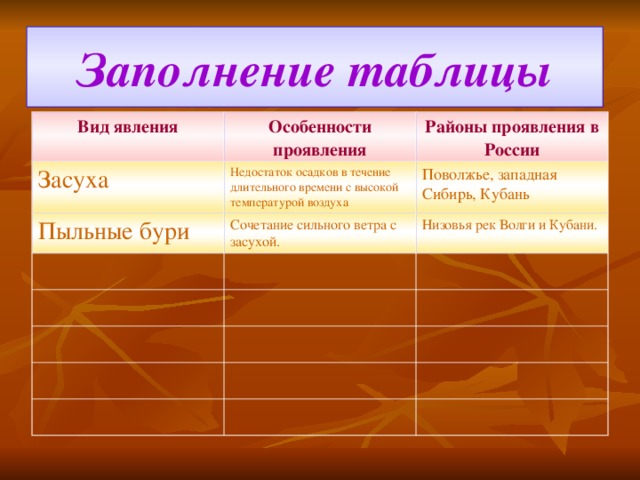 Заполнение таблицы

| Вид явления | Особенности проявления | Районы проявления в России |
|---|---|---|
| Засуха | Недостаток осадков в течение длительного времени с высокой температурой воздуха | Поволжье, западная Сибирь, Кубань |
| Пыльные бури | Сочетание сильного ветра с засухой. | Низовья рек Волги и Кубани. |
| | | |
| | | |
| | | |
| | | |
| | | |